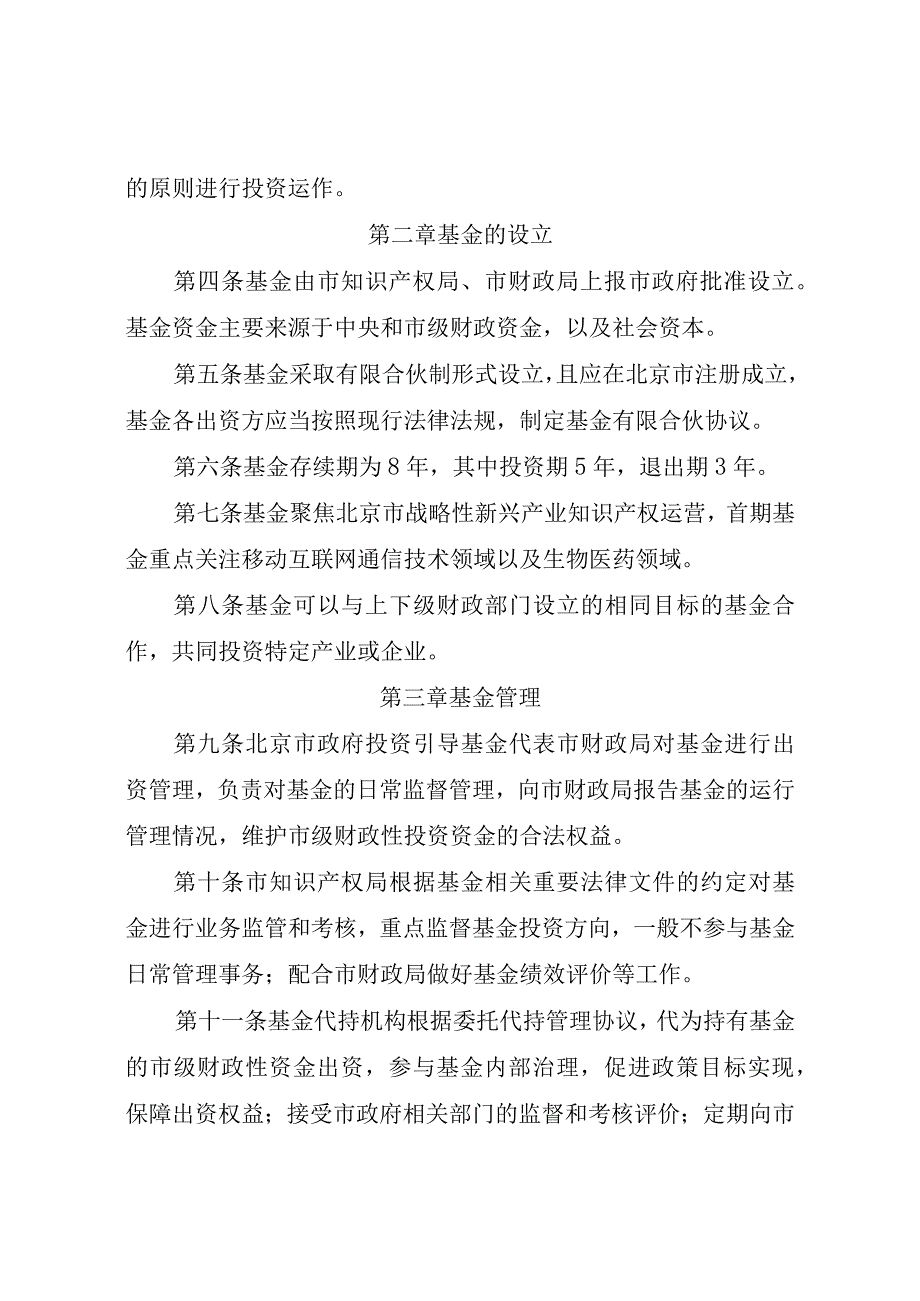 的原则进行投资运作。

第二章基金的设立

第四条基金由市知识产权局、市财政局上报市政府批准设立。基金资金主要来源于中央和市级财政资金，以及社会资本。

第五条基金采取有限合伙制形式设立，且应在北京市注册成立，基金各出资方应当按照现行法律法规，制定基金有限合伙协议。

第六条基金存续期为8年，其中投资期5年，退出期3年。

第七条基金聚焦北京市战略性新兴产业知识产权运营，首期基金重点关注移动互联网通信技术领域以及生物医药领域。

第八条基金可以与上下级财政部门设立的相同目标的基金合作，共同投资特定产业或企业。

第三章基金管理

第九条北京市政府投资引导基金代表市财政局对基金进行出资管理，负责对基金的日常监督管理，向市财政局报告基金的运行管理情况，维护市级财政性投资资金的合法权益。

第十条市知识产权局根据基金相关重要法律文件的约定对基金进行业务监管和考核，重点监督基金投资方向，一般不参与基金日常管理事务；配合市财政局做好基金绩效评价等工作。

第十一条基金代持机构根据委托代持管理协议，代为持有基金的市级财政性资金出资，参与基金内部治理，促进政策目标实现，保障出资权益；接受市政府相关部门的监督和考核评价；定期向市